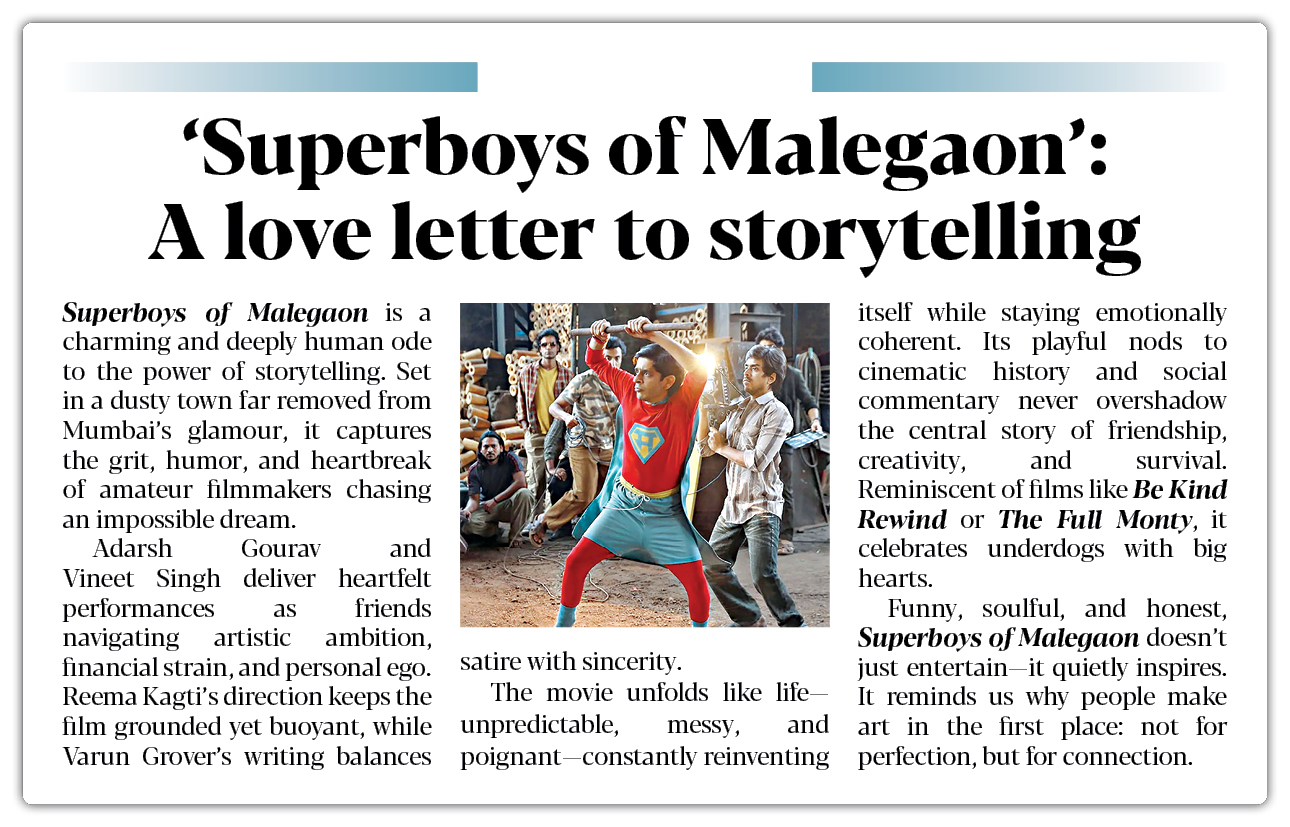 'Superboys of Malegaon': A love letter to storytelling

Superboys of Malegaon is a charming and deeply human ode to the power of storytelling. Set in a dusty town far removed from Mumbai's glamour, it captures the grit, humor, and heartbreak of amateur filmmakers chasing an impossible dream.

Adarsh Gourav and Vineet Singh deliver heartfelt performances as friends navigating artistic ambition, financial strain, and personal ego. Reema Kagti's direction keeps the film grounded yet buoyant, while Varun Grover's writing balances satire with sincerity.

The movie unfolds like life—unpredictable, messy, and poignant—constantly reinventing itself while staying emotionally coherent. Its playful nods to cinematic history and social commentary never overshadow the central story of friendship, creativity, and survival. Reminiscent of films like Be Kind Rewind or The Full Monty, it celebrates underdogs with big hearts.

Funny, soulful, and honest, Superboys of Malegaon doesn't just entertain—it quietly inspires. It reminds us why people make art in the first place: not for perfection, but for connection.